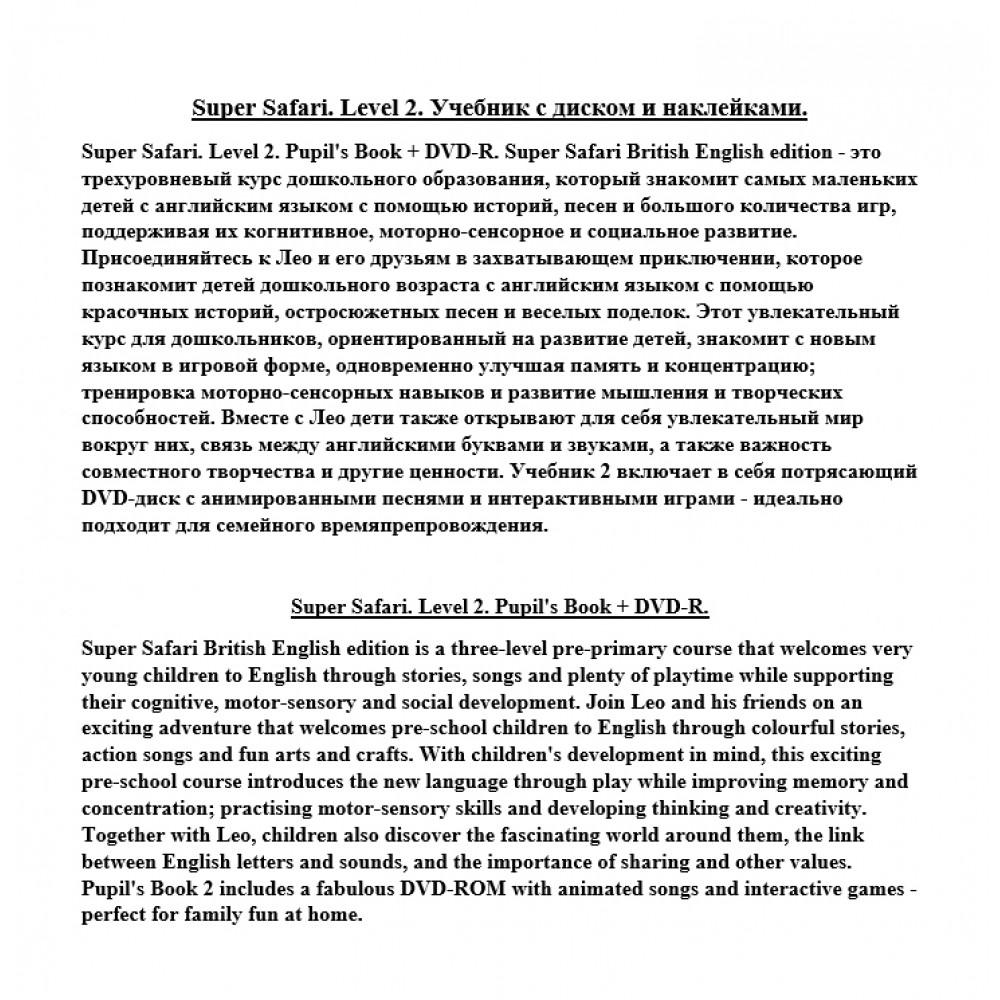 Super Safari. Level 2. Учебник с диском и наклейками.

Super Safari. Level 2. Pupil's Book + DVD-R. Super Safari British English edition - это трехуровневый курс дошкольного образования, который знакомит самых маленьких детей с английским языком с помощью историй, песен и большого количества игр, поддерживая их когнитивное, моторно-сенсорное и социальное развитие. Присоединяйтесь к Лео и его друзьям в захватывающем приключении, которое познакомит детей дошкольного возраста с английским языком с помощью красочных историй, остросюжетных песен и веселых поделок. Этот увлекательный курс для дошкольников, ориентированный на развитие детей, знакомит с новым языком в игровой форме, одновременно улучшая память и концентрацию; тренировка моторно-сенсорных навыков и развитие мышления и творческих способностей. Вместе с Лео дети также открывают для себя увлекательный мир вокруг них, связь между английскими буквами и звуками, а также важность совместного творчества и другие ценности. Учебник 2 включает в себя потрясающий DVD-диск с анимированными песнями и интерактивными играми - идеально подходит для семейного времяпрепровождения.

Super Safari. Level 2. Pupil's Book + DVD-R.

Super Safari British English edition is a three-level pre-primary course that welcomes very young children to English through stories, songs and plenty of playtime while supporting their cognitive, motor-sensory and social development. Join Leo and his friends on an exciting adventure that welcomes pre-school children to English through colourful stories, action songs and fun arts and crafts. With children's development in mind, this exciting pre-school course introduces the new language through play while improving memory and concentration; practising motor-sensory skills and developing thinking and creativity. Together with Leo, children also discover the fascinating world around them, the link between English letters and sounds, and the importance of sharing and other values. Pupil's Book 2 includes a fabulous DVD-ROM with animated songs and interactive games - perfect for family fun at home.